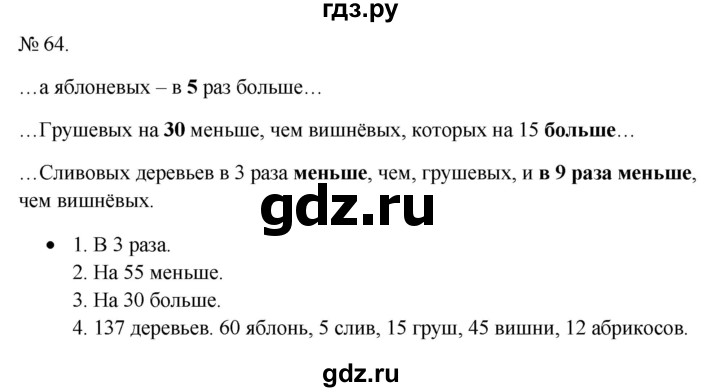 гдз.ру

№ 64.

…а яблоневых – в 5 раз больше…

…Грушевых на 30 меньше, чем вишнёвых, которых на 15 больше…

…Сливовых деревьев в 3 раза меньше, чем, грушевых, и в 9 раза меньше, чем вишнёвых.

gdz.ru

• 1. В 3 раза.
2. На 55 меньше.
3. На 30 больше.
4. 137 деревьев. 60 яблонь, 5 слив, 15 груш, 45 вишни, 12 абрикосов.

gdz.ru